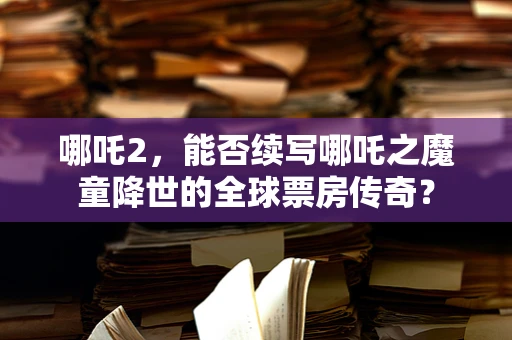 哪吒2，能否续写哪吒之魔童降世的全球票房传奇？